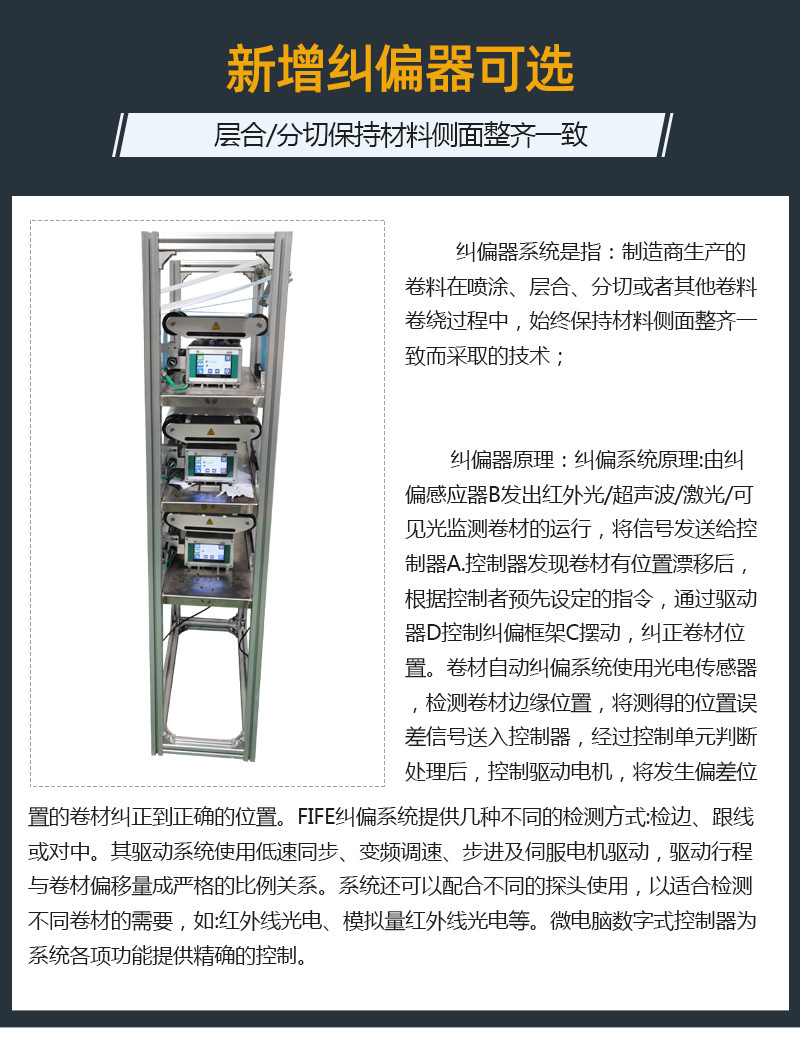 新增纠偏器可选

层合/分切保持材料侧面整齐一致

纠偏器系统是指：制造商生产的卷料在喷涂、层合、分切或者其他卷料卷绕过程中，始终保持材料侧面整齐一致而采取的技术；

纠偏器原理：纠偏系统原理:由纠偏感应器B发出红外光/超声波/激光/可见光监测卷材的运行，将信号发送给控制器A.控制器发现卷材有位置漂移后，根据控制者预先设定的指令，通过驱动器D控制纠偏框架C摆动，纠正卷材位置。卷材自动纠偏系统使用光电传感器，检测卷材边缘位置，将测得的位置误差信号送入控制器，经过控制单元判断处理后，控制驱动电机，将发生偏差位置的卷材纠正到正确的位置。FIFE纠偏系统提供几种不同的检测方式:检边、跟线或对中。其驱动系统使用低速同步、变频调速、步进及伺服电机驱动，驱动行程与卷材偏移量成严格的比例关系。系统还可以配合不同的探头使用，以适合检测不同卷材的需要，如:红外线光电、模拟量红外线光电等。微电脑数字式控制器为系统各项功能提供精确的控制。